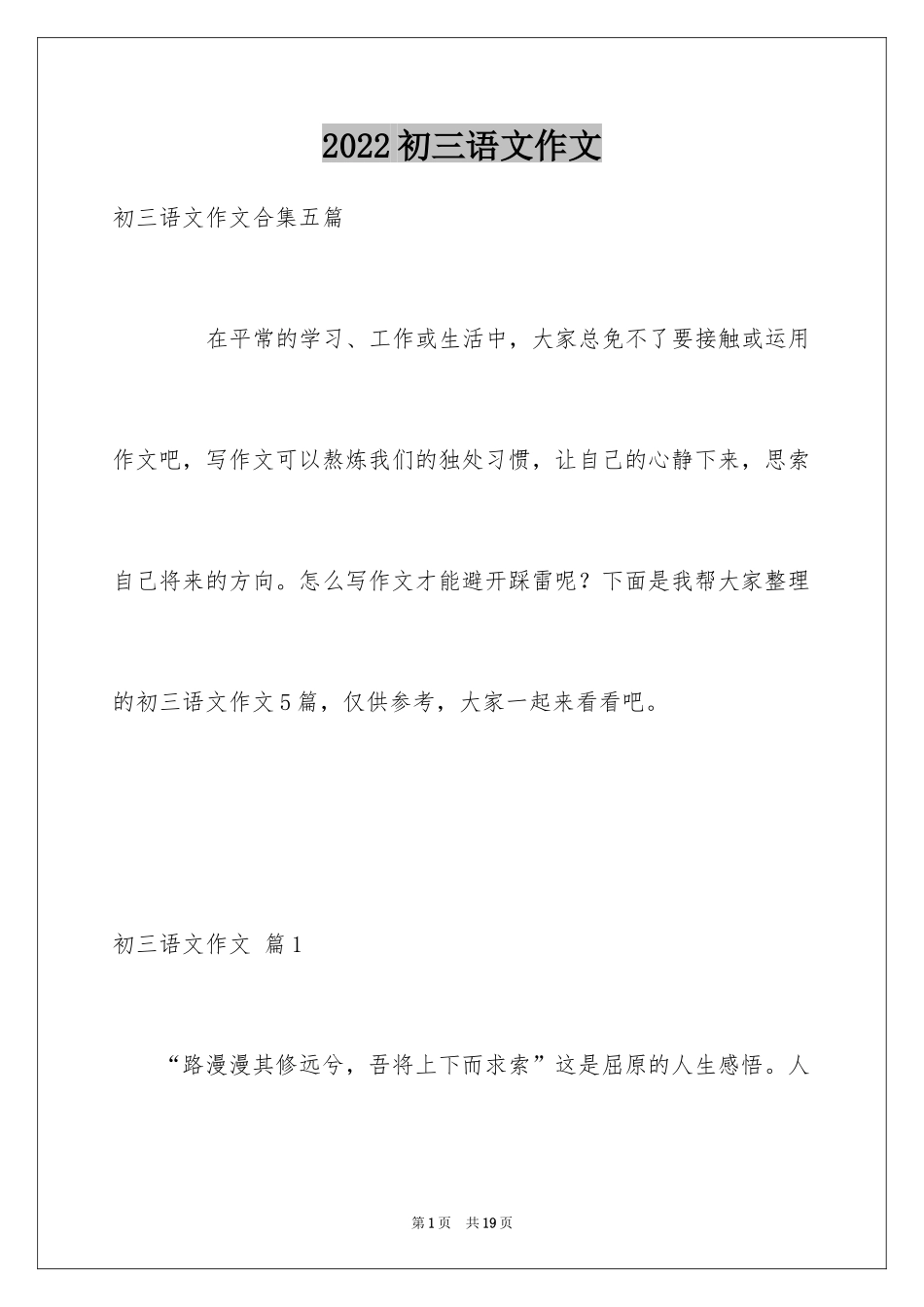 2022初三语文作文

初三语文作文合集五篇

在平常的学习、工作或生活中，大家总免不了要接触或运用作文吧，写作文可以熬炼我们的独处习惯，让自己的心静下来，思索自己将来的方向。怎么写作文才能避开踩雷呢？下面是我帮大家整理的初三语文作文5篇，仅供参考，大家一起来看看吧。

初三语文作文 篇1

“路漫漫其修远兮，吾将上下而求索”这是屈原的人生感悟。人

第1页 共19页